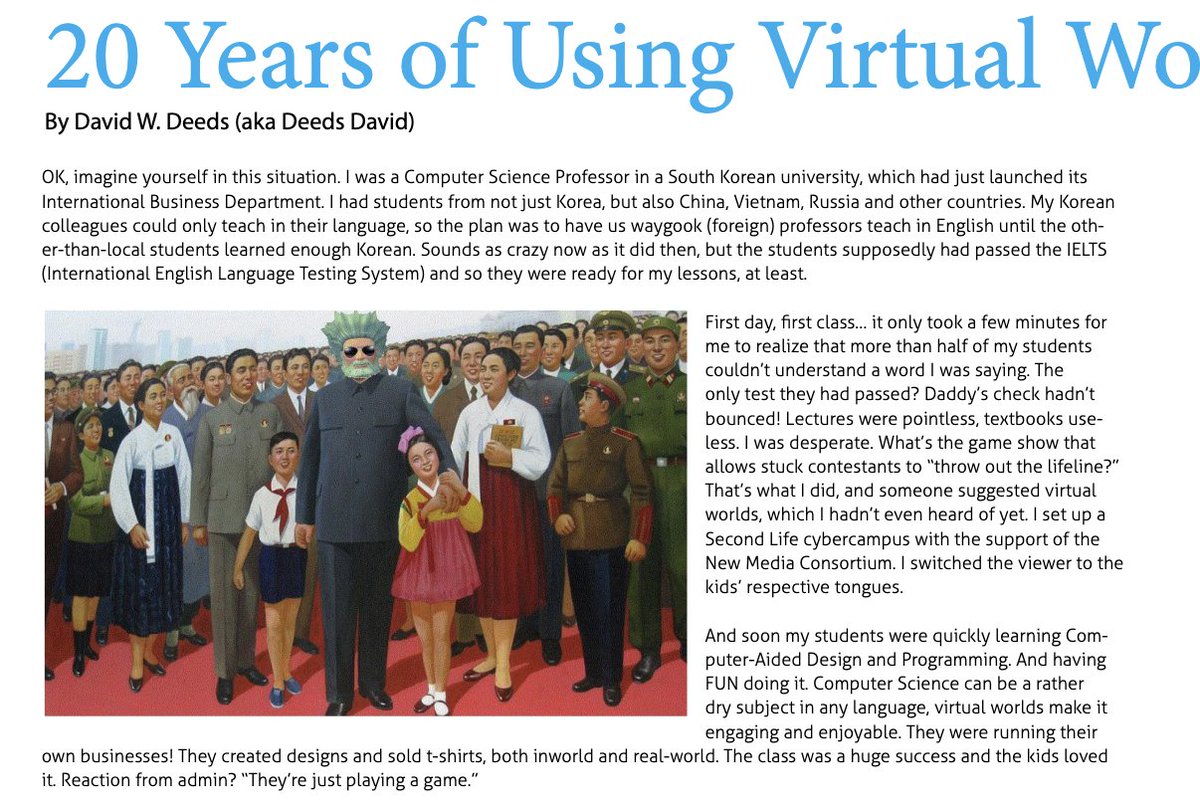 20 Years of Using Virtual Wo

By David W. Deeds (aka Deeds David)

OK, imagine yourself in this situation. I was a Computer Science Professor in a South Korean university, which had just launched its International Business Department. I had students from not just Korea, but also China, Vietnam, Russia and other countries. My Korean colleagues could only teach in their language, so the plan was to have us waygook (foreign) professors teach in English until the other-than-local students learned enough Korean. Sounds as crazy now as it did then, but the students supposedly had passed the IELTS (International English Language Testing System) and so they were ready for my lessons, at least.

First day, first class... it only took a few minutes for me to realize that more than half of my students couldn't understand a word I was saying. The only test they had passed? Daddy's check hadn't bounced! Lectures were pointless, textbooks useless. I was desperate. What's the game show that allows stuck contestants to "throw out the lifeline?" That's what I did, and someone suggested virtual worlds, which I hadn't even heard of yet. I set up a Second Life cybercampus with the support of the New Media Consortium. I switched the viewer to the kids' respective tongues.

And soon my students were quickly learning Computer-Aided Design and Programming. And having FUN doing it. Computer Science can be a rather dry subject in any language, virtual worlds make it engaging and enjoyable. They were running their own businesses! They created designs and sold t-shirts, both inworld and real-world. The class was a huge success and the kids loved it. Reaction from admin? "They're just playing a game."